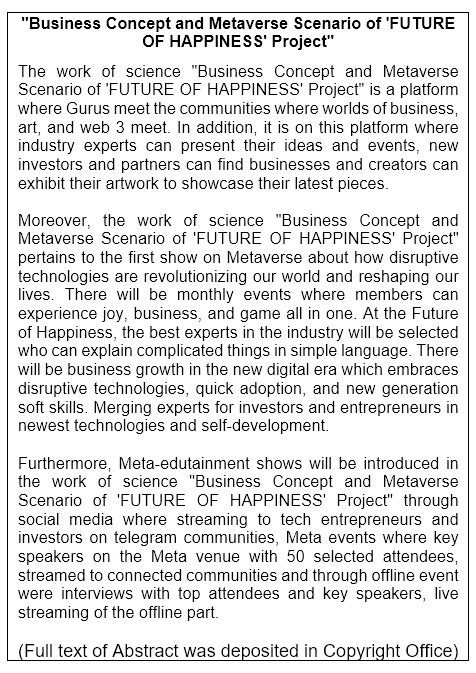 "Business Concept and Metaverse Scenario of 'FUTURE OF HAPPINESS' Project"

The work of science "Business Concept and Metaverse Scenario of 'FUTURE OF HAPPINESS' Project" is a platform where Gurus meet the communities where worlds of business, art, and web 3 meet. In addition, it is on this platform where industry experts can present their ideas and events, new investors and partners can find businesses and creators can exhibit their artwork to showcase their latest pieces.

Moreover, the work of science "Business Concept and Metaverse Scenario of 'FUTURE OF HAPPINESS' Project" pertains to the first show on Metaverse about how disruptive technologies are revolutionizing our world and reshaping our lives. There will be monthly events where members can experience joy, business, and game all in one. At the Future of Happiness, the best experts in the industry will be selected who can explain complicated things in simple language. There will be business growth in the new digital era which embraces disruptive technologies, quick adoption, and new generation soft skills. Merging experts for investors and entrepreneurs in newest technologies and self-development.

Furthermore, Meta-edutainment shows will be introduced in the work of science "Business Concept and Metaverse Scenario of 'FUTURE OF HAPPINESS' Project" through social media where streaming to tech entrepreneurs and investors on telegram communities, Meta events where key speakers on the Meta venue with 50 selected attendees, streamed to connected communities and through offline event were interviews with top attendees and key speakers, live streaming of the offline part.

(Full text of Abstract was deposited in Copyright Office)